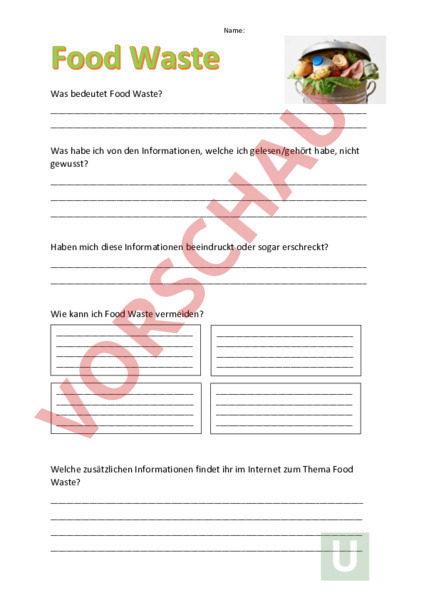 Name:

Food Waste

Was bedeutet Food Waste?

Was habe ich von den Informationen, welche ich gelesen/gehört habe, nicht gewusst?

Haben mich diese Informationen beeindruckt oder sogar erschreckt?

Wie kann ich Food Waste vermeiden?

Welche zusätzlichen Informationen findet ihr im Internet zum Thema Food Waste?

VORSCHAU

U